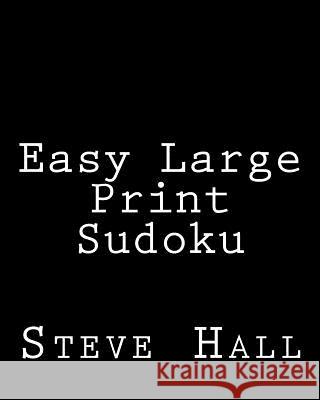 Easy Large Print Sudoku

Steve Hall

Kraina Książek